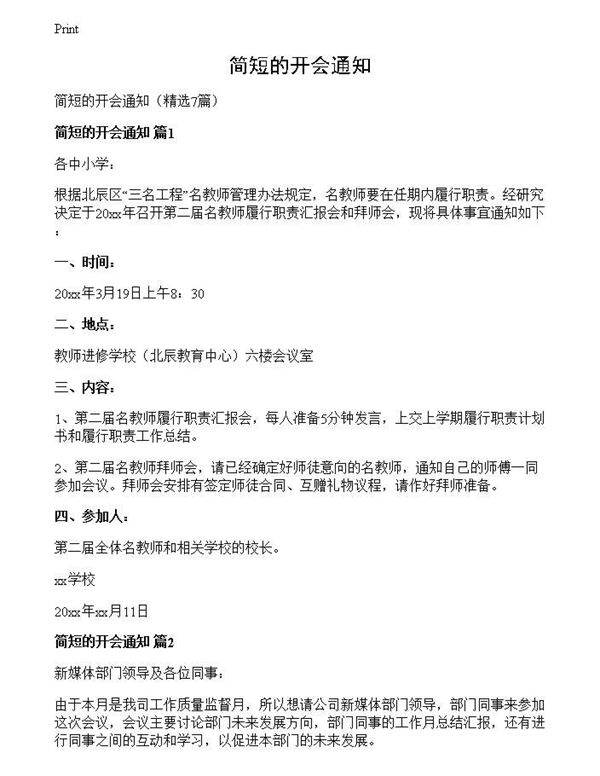 Print

简短的开会通知

简短的开会通知（精选7篇）

简短的开会通知 篇1

各中小学：

根据北辰区“三名工程”名教师管理办法规定，名教师要在任期内履行职责。经研究决定于20xx年召开第二届名教师履行职责汇报会和拜师会，现将具体事宜通知如下：

一、时间：

20xx年3月19日上午8：30

二、地点：

教师进修学校（北辰教育中心）六楼会议室

三、内容：

1、第二届名教师履行职责汇报会，每人准备5分钟发言，上交上学期履行职责计划书和履行职责工作总结。

2、第二届名教师拜师会，请已经确定好师徒意向的名教师，通知自己的师傅一同参加会议。拜师会安排有签定师徒合同、互赠礼物议程，请作好拜师准备。

四、参加人：

第二届全体名教师和相关学校的校长。

xx学校

20xx年xx月11日

简短的开会通知 篇2

新媒体部门领导及各位同事：

由于本月是我司工作质量监督月，所以想请公司新媒体部门领导，部门同事来参加这次会议，会议主要讨论部门未来发展方向，部门同事的工作月总结汇报，还有进行同事之间的互动和学习，以促进本部门的未来发展。